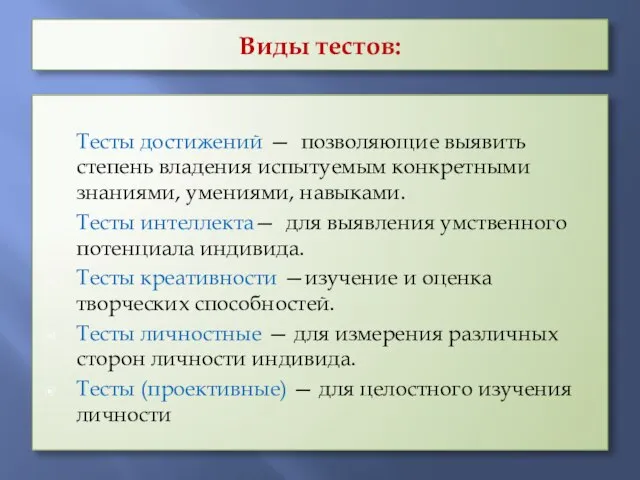 Виды тестов:

Тесты достижений — позволяющие выявить степень владения испытуемым конкретными знаниями, умениями, навыками.

Тесты интеллекта— для выявления умственного потенциала индивида.

Тесты креативности —изучение и оценка творческих способностей.

Тесты личностные — для измерения различных сторон личности индивида.

Тесты (проективные) — для целостного изучения личности